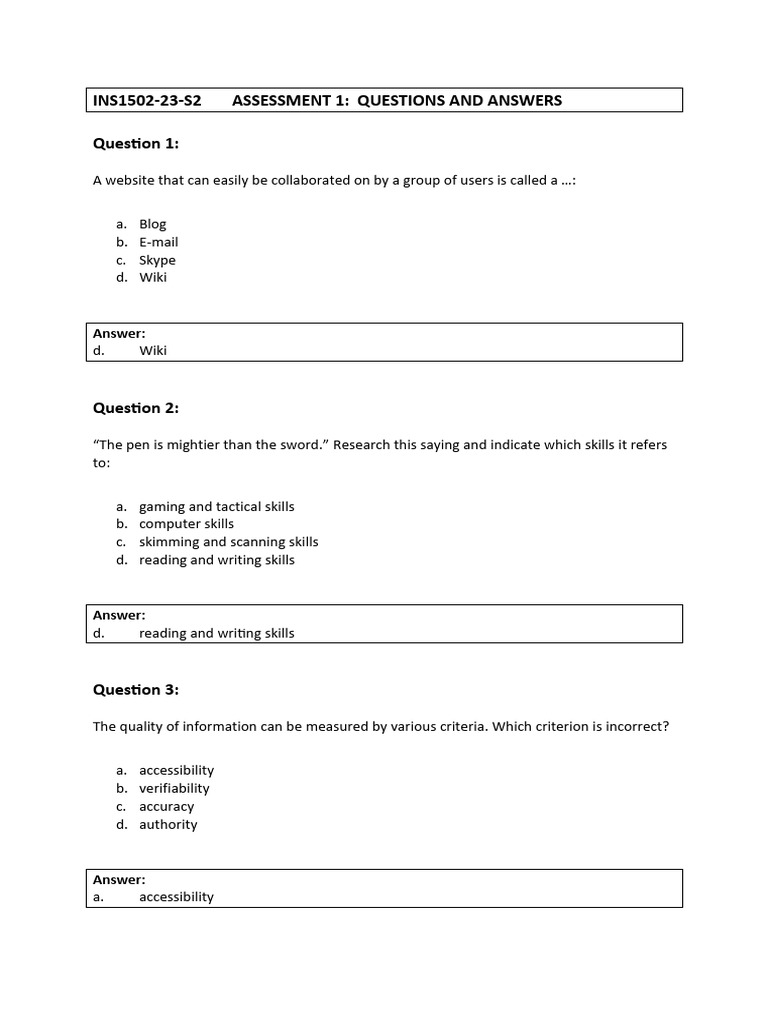 INS1502-23-S2 ASSESSMENT 1: QUESTIONS AND ANSWERS

Question 1:

A website that can easily be collaborated on by a group of users is called a …:

a. Blog
b. E-mail
c. Skype
d. Wiki

Answer:
d. Wiki

Question 2:

"The pen is mightier than the sword." Research this saying and indicate which skills it refers to:

a. gaming and tactical skills
b. computer skills
c. skimming and scanning skills
d. reading and writing skills

Answer:
d. reading and writing skills

Question 3:

The quality of information can be measured by various criteria. Which criterion is incorrect?

a. accessibility
b. verifiability
c. accuracy
d. authority

Answer:
a. accessibility